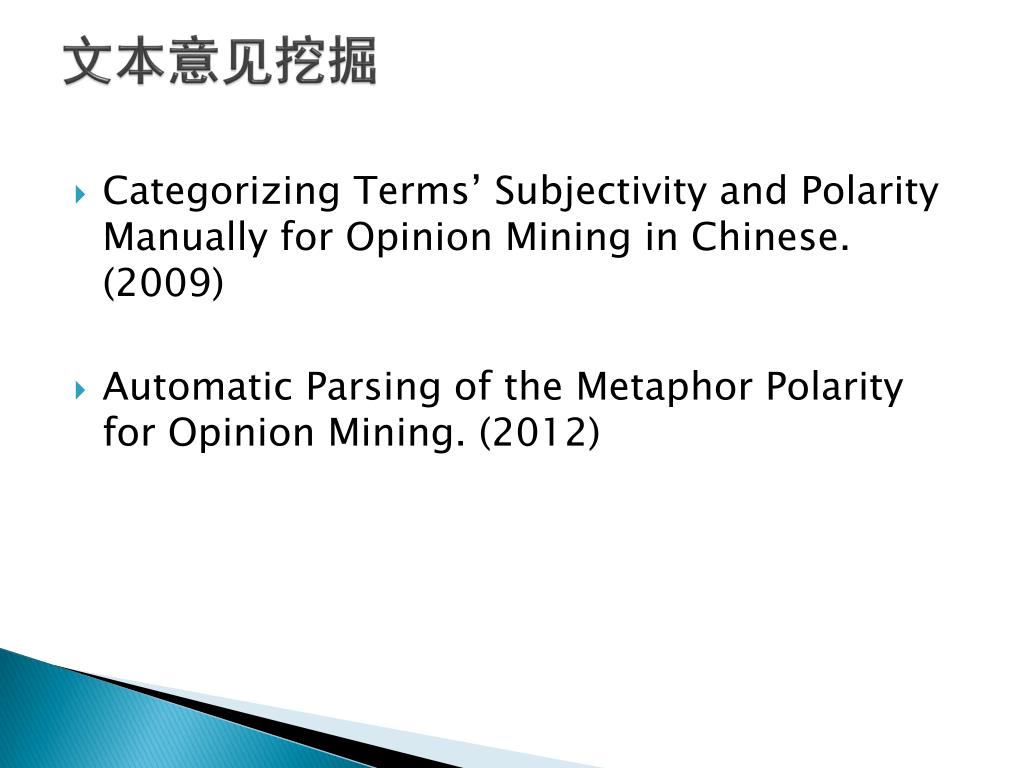 文本意见挖掘

Categorizing Terms’ Subjectivity and Polarity Manually for Opinion Mining in Chinese. (2009)

Automatic Parsing of the Metaphor Polarity for Opinion Mining. (2012)